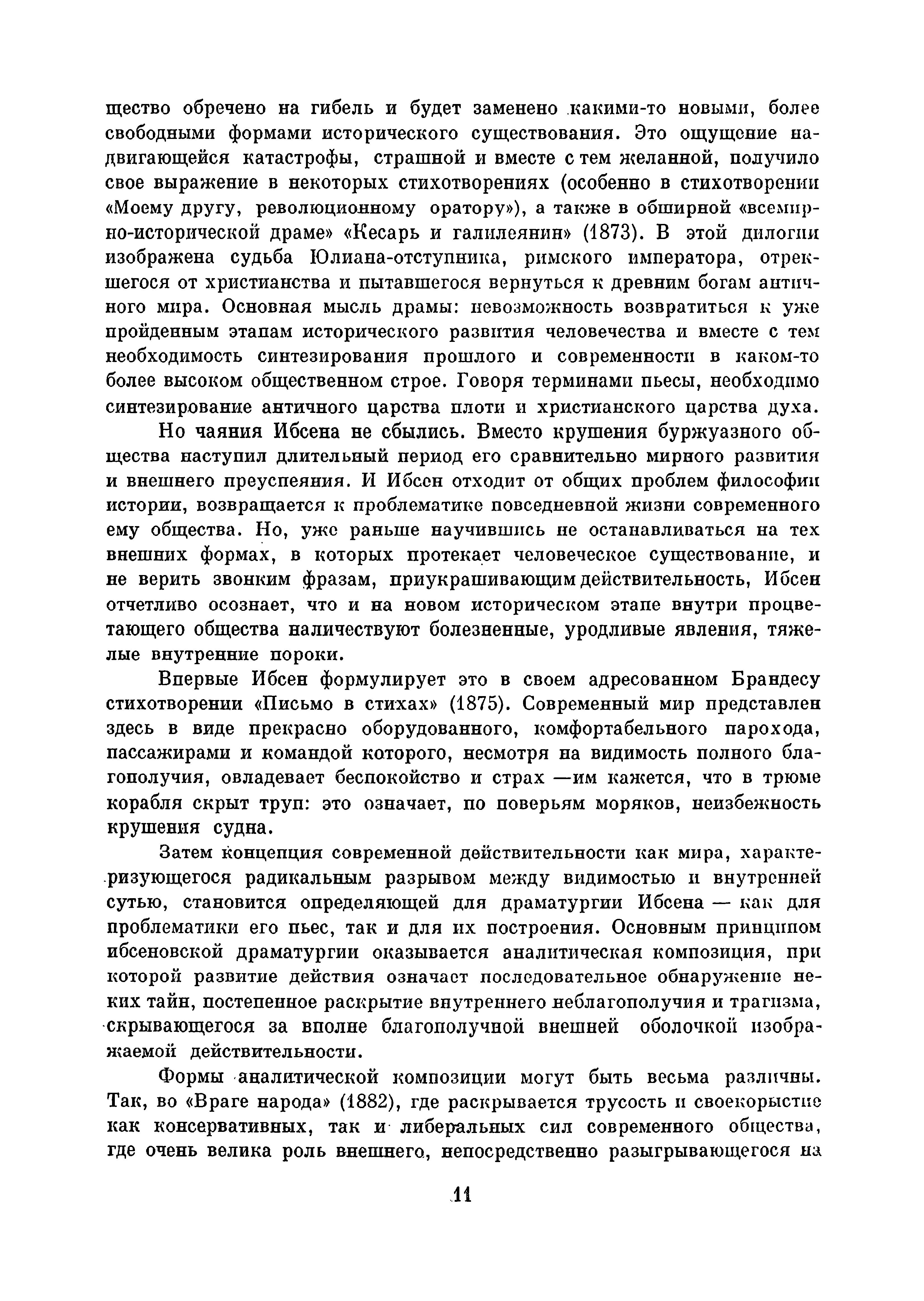 щество обречено на гибель и будет заменено какими-то новыми, более свободными формами исторического существования. Это ощущение надвигающейся катастрофы, страшной и вместе с тем желанной, получило свое выражение в некоторых стихотворениях (особенно в стихотворении «Моему другу, революционному оратору»), а также в обширной «всемирно-исторической драме» «Кесарь и галилеянин» (1873). В этой дилогии изображена судьба Юлиана-отступника, римского императора, отрекшегося от христианства и пытавшегося вернуться к древним богам античного мира. Основная мысль драмы: невозможность возвратиться к уже пройденным этапам исторического развития человечества и вместе с тем необходимость синтезирования прошлого и современности в каком-то более высоком общественном строе. Говоря терминами пьесы, необходимо синтезирование античного царства плоти и христианского царства духа.

Но чаяния Ибсена не сбылись. Вместо крушения буржуазного общества наступил длительный период его сравнительно мирного развития и внешнего преуспеяния. И Ибсен отходит от общих проблем философии истории, возвращается к проблематике повседневной жизни современного ему общества. Но, уже раньше научившись не останавливаться на тех внешних формах, в которых протекает человеческое существование, и не верить звонким фразам, приукрашивающим действительность, Ибсен отчетливо осознает, что и на новом историческом этапе внутри процветающего общества наличествуют болезненные, уродливые явления, тяжелые внутренние пороки.

Впервые Ибсен формулирует это в своем адресованном Брандесу стихотворении «Письмо в стихах» (1875). Современный мир представлен здесь в виде прекрасно оборудованного, комфортабельного парохода, пассажирами и командой которого, несмотря на видимость полного благополучия, овладевает беспокойство и страх —им кажется, что в трюме корабля скрыт труп: это означает, по поверьям моряков, неизбежность крушения судна.

Затем концепция современной действительности как мира, характеризующегося радикальным разрывом между видимостью и внутренней сутью, становится определяющей для драматургии Ибсена — как для проблематики его пьес, так и для их построения. Основным принципом ибсеновской драматургии оказывается аналитическая композиция, при которой развитие действия означает последовательное обнаружение неких тайн, постепенное раскрытие внутреннего неблагополучия и трагизма, скрывающегося за вполне благополучной внешней оболочкой изображаемой действительности.

Формы аналитической композиции могут быть весьма различны. Так, во «Враге народа» (1882), где раскрывается трусость и своекорыстие как консервативных, так и либеральных сил современного общества, где очень велика роль внешнего, непосредственно разыгрывающегося на

11